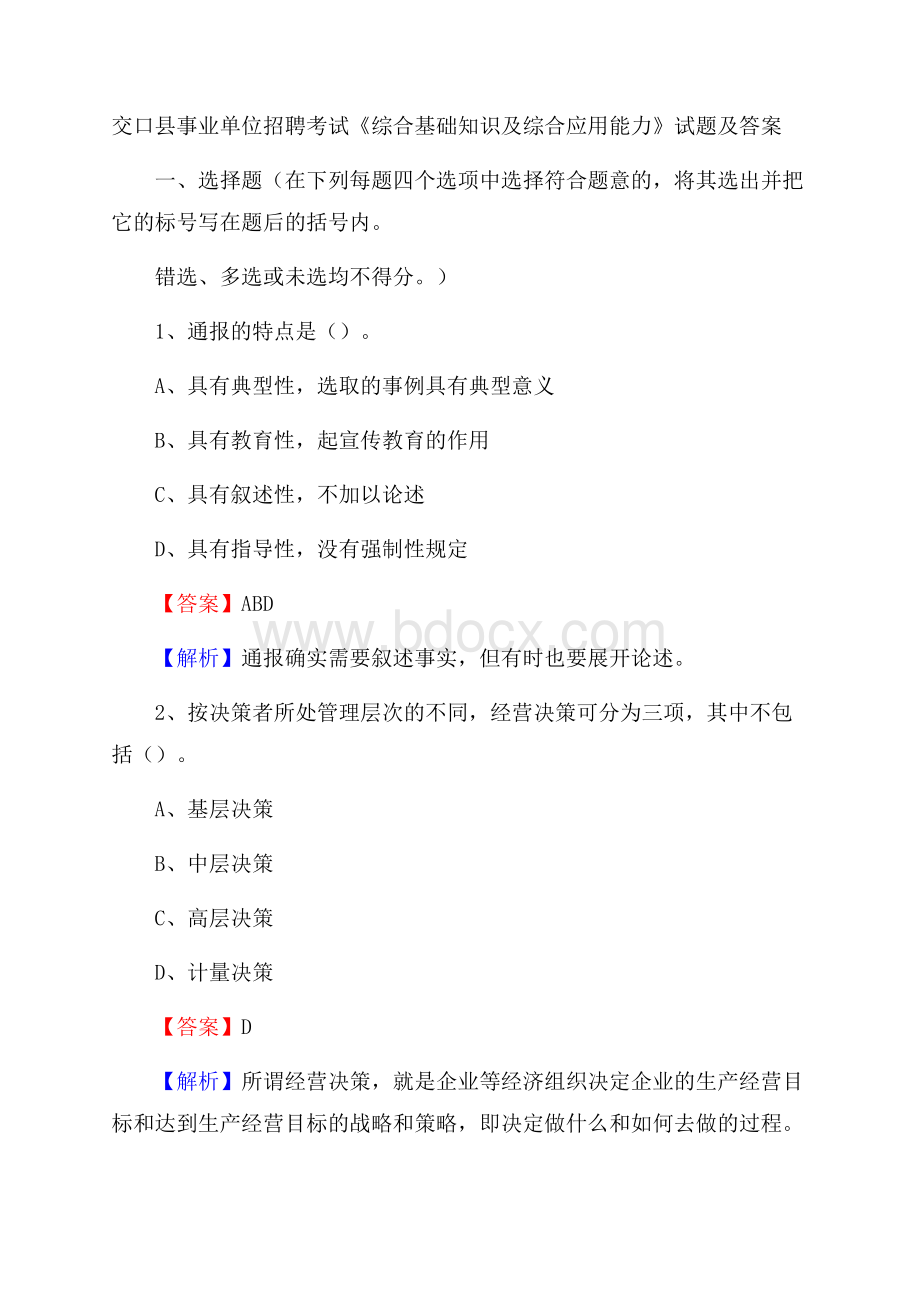 交口县事业单位招聘考试《综合基础知识及综合应用能力》试题及答案

一、选择题（在下列每题四个选项中选择符合题意的，将其选出并把它的标号写在题后的括号内。

错选、多选或未选均不得分。）

1、通报的特点是（）。

A、具有典型性，选取的事例具有典型意义

B、具有教育性，起宣传教育的作用

C、具有叙述性，不加以论述

D、具有指导性，没有强制性规定

【答案】ABD

www.bdocx.com

【解析】通报确实需要叙述事实，但有时也要展开论述。

2、按决策者所处管理层次的不同，经营决策可分为三项，其中不包括（）。

A、基层决策

B、中层决策

C、高层决策

D、计量决策

【答案】D

【解析】所谓经营决策，就是企业等经济组织决定企业的生产经营目标和达到生产经营目标的战略和策略，即决定做什么和如何去做的过程。